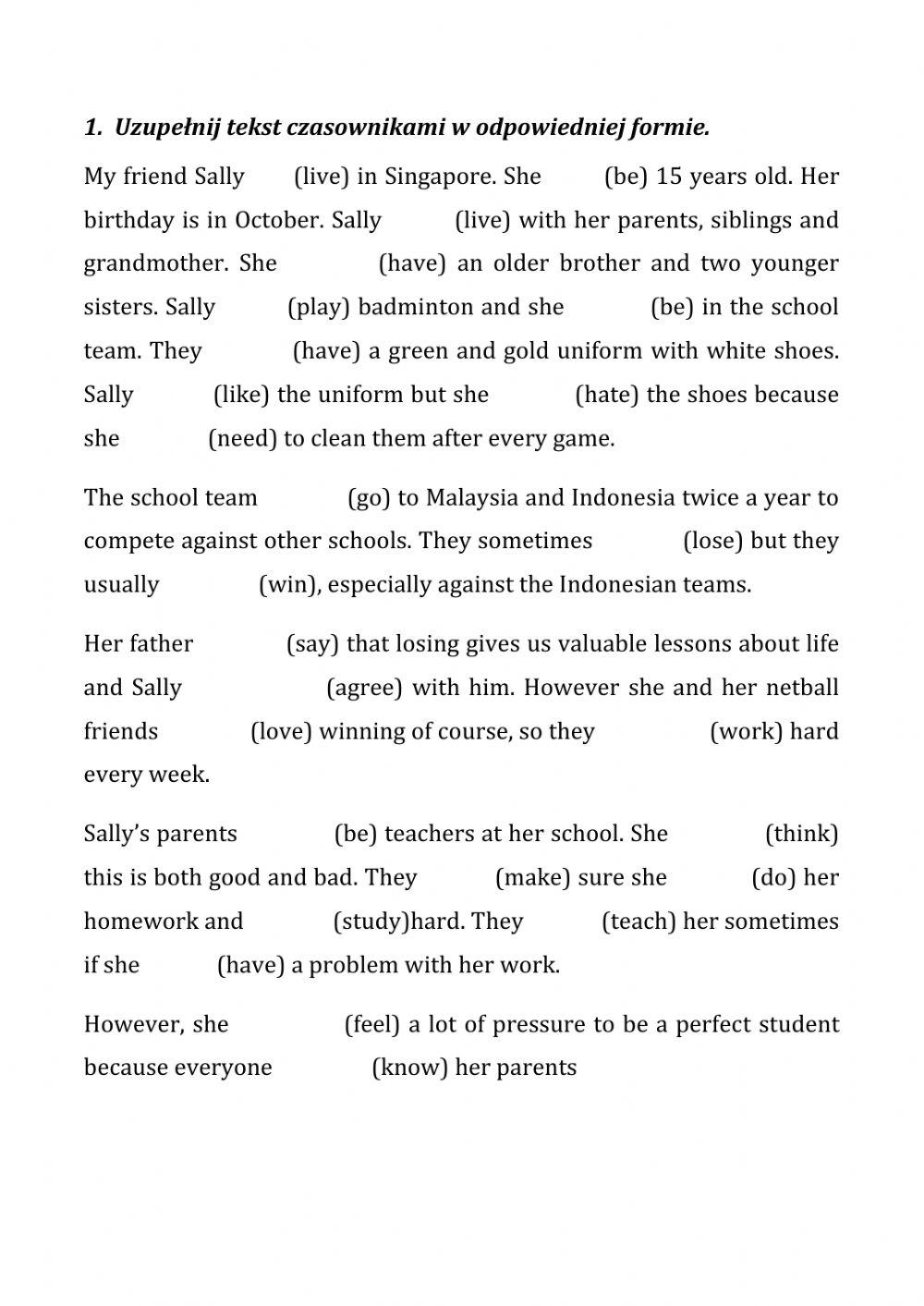 1. Uzupełnij tekst czasownikami w odpowiedniej formie.

My friend Sally (live) in Singapore. She (be) 15 years old. Her birthday is in October. Sally (live) with her parents, siblings and grandmother. She (have) an older brother and two younger sisters. Sally (play) badminton and she (be) in the school team. They (have) a green and gold uniform with white shoes. Sally (like) the uniform but she (hate) the shoes because she (need) to clean them after every game.

The school team (go) to Malaysia and Indonesia twice a year to compete against other schools. They sometimes (lose) but they usually (win), especially against the Indonesian teams.

Her father (say) that losing gives us valuable lessons about life and Sally (agree) with him. However she and her netball friends (love) winning of course, so they (work) hard every week.

Sally's parents (be) teachers at her school. She (think) this is both good and bad. They (make) sure she (do) her homework and (study)hard. They (teach) her sometimes if she (have) a problem with her work.

However, she (feel) a lot of pressure to be a perfect student because everyone (know) her parents